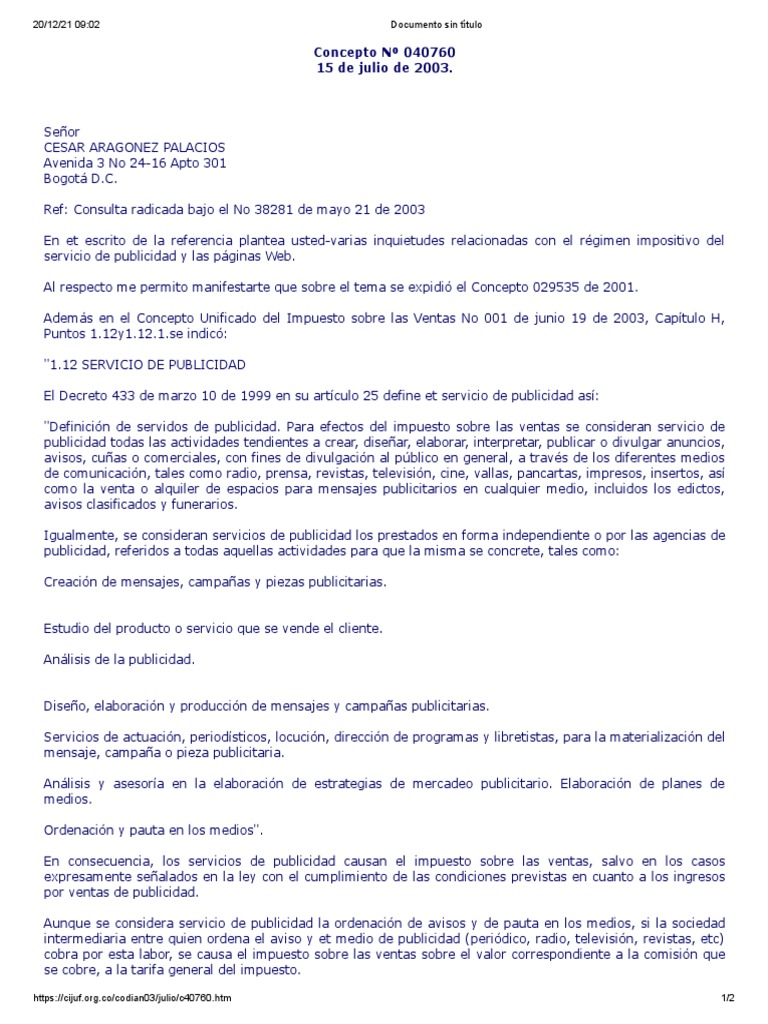 20/12/21 09:02 Documento sin título

Concepto Nº 040760
15 de julio de 2003.

Señor
CESAR ARAGONEZ PALACIOS
Avenida 3 No 24-16 Apto 301
Bogotá D.C.

Ref: Consulta radicada bajo el No 38281 de mayo 21 de 2003

En et escrito de la referencia plantea usted-varias inquietudes relacionadas con el régimen impositivo del servicio de publicidad y las páginas Web.

Al respecto me permito manifestarte que sobre el tema se expidió el Concepto 029535 de 2001.

Además en el Concepto Unificado del Impuesto sobre las Ventas No 001 de junio 19 de 2003, Capítulo H, Puntos 1.12y1.12.1.se indicó:

"1.12 SERVICIO DE PUBLICIDAD

El Decreto 433 de marzo 10 de 1999 en su artículo 25 define et servicio de publicidad así:

"Definición de servidos de publicidad. Para efectos del impuesto sobre las ventas se consideran servicio de publicidad todas las actividades tendientes a crear, diseñar, elaborar, interpretar, publicar o divulgar anuncios, avisos, cuñas o comerciales, con fines de divulgación al público en general, a través de los diferentes medios de comunicación, tales como radio, prensa, revistas, televisión, cine, vallas, pancartas, impresos, insertos, así como la venta o alquiler de espacios para mensajes publicitarios en cualquier medio, incluidos los edictos, avisos clasificados y funerarios.

Igualmente, se consideran servicios de publicidad los prestados en forma independiente o por las agencias de publicidad, referidos a todas aquellas actividades para que la misma se concrete, tales como:

Creación de mensajes, campañas y piezas publicitarias.

Estudio del producto o servicio que se vende el cliente.

Análisis de la publicidad.

Diseño, elaboración y producción de mensajes y campañas publicitarias.

Servicios de actuación, periodísticos, locución, dirección de programas y libretistas, para la materialización del mensaje, campaña o pieza publicitaria.

Análisis y asesoría en la elaboración de estrategias de mercadeo publicitario. Elaboración de planes de medios.

Ordenación y pauta en los medios".

En consecuencia, los servicios de publicidad causan el impuesto sobre las ventas, salvo en los casos expresamente señalados en la ley con el cumplimiento de las condiciones previstas en cuanto a los ingresos por ventas de publicidad.

Aunque se considera servicio de publicidad la ordenación de avisos y de pauta en los medios, si la sociedad intermediaria entre quien ordena el aviso y et medio de publicidad (periódico, radio, televisión, revistas, etc) cobra por esta labor, se causa el impuesto sobre las ventas sobre el valor correspondiente a la comisión que se cobre, a la tarifa general del impuesto.

https://cijuf.org.co/codian03/julio/c40760.htm 1/2